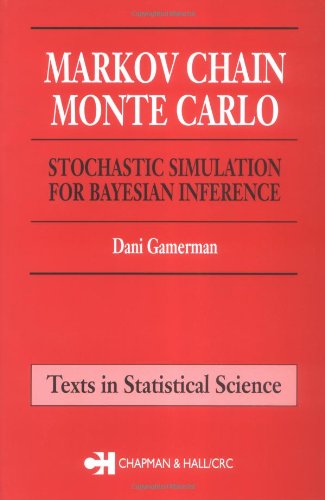 MARKOV CHAIN
MONTE CARLO

STOCHASTIC SIMULATION
FOR BAYESIAN INFERENCE

Dani Gamerman

Texts in Statistical Science

CH CHAPMAN & HALL/CRC